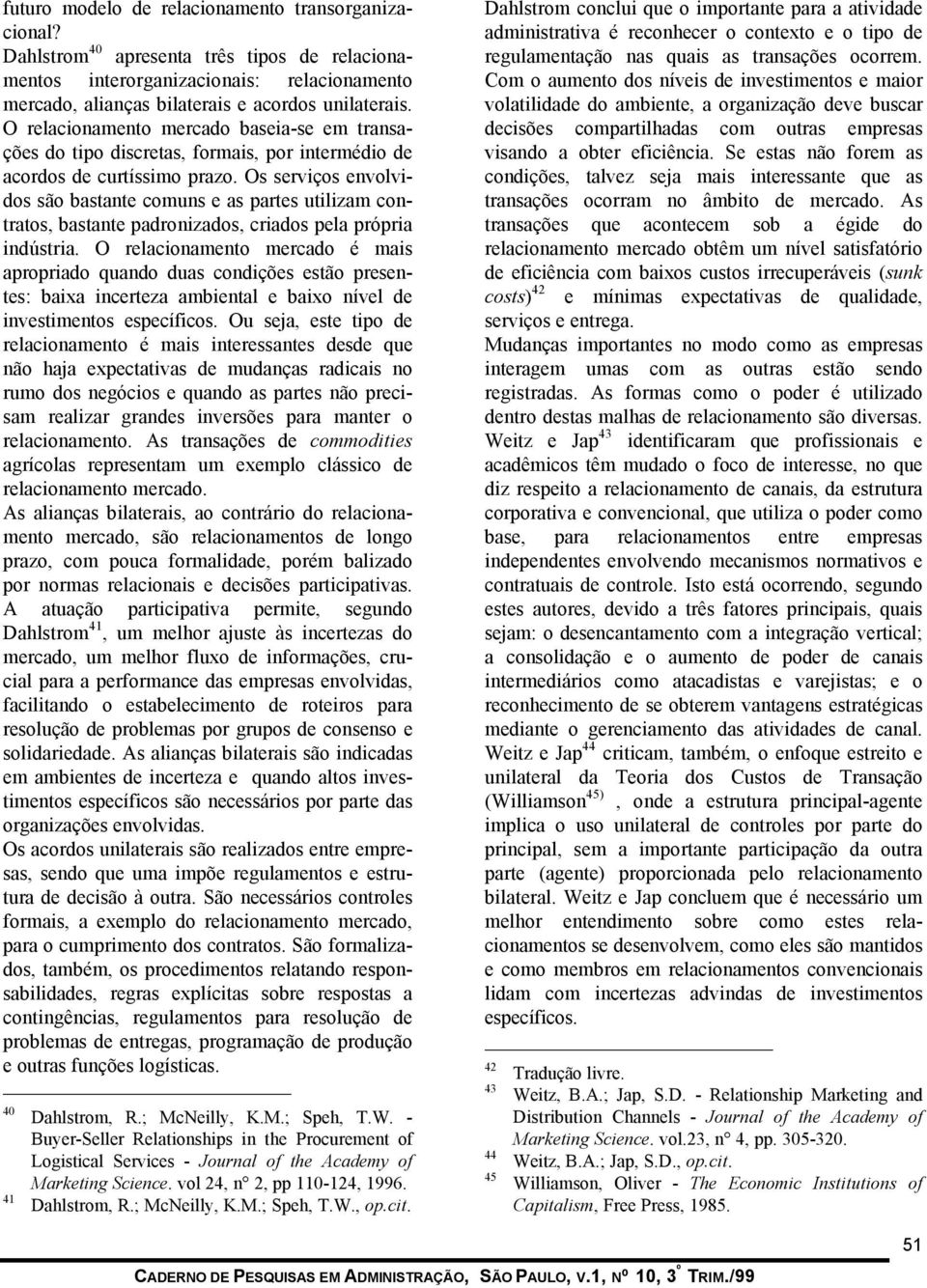 futuro modelo de relacionamento transorganizacional?

Dahlstrom$^{40}$ apresenta três tipos de relacionamentos interorganizacionais: relacionamento mercado, alianças bilaterais e acordos unilaterais. O relacionamento mercado baseia-se em transações do tipo discretas, formais, por intermédio de acordos de curtíssimo prazo. Os serviços envolvidos são bastante comuns e as partes utilizam contratos, bastante padronizados, criados pela própria indústria. O relacionamento mercado é mais apropriado quando duas condições estão presentes: baixa incerteza ambiental e baixo nível de investimentos específicos. Ou seja, este tipo de relacionamento é mais interessantes desde que não haja expectativas de mudanças radicais no rumo dos negócios e quando as partes não precisam realizar grandes inversões para manter o relacionamento. As transações de commodities agrícolas representam um exemplo clássico de relacionamento mercado.

As alianças bilaterais, ao contrário do relacionamento mercado, são relacionamentos de longo prazo, com pouca formalidade, porém balizado por normas relacionais e decisões participativas. A atuação participativa permite, segundo Dahlstrom$^{41}$, um melhor ajuste às incertezas do mercado, um melhor fluxo de informações, crucial para a performance das empresas envolvidas, facilitando o estabelecimento de roteiros para resolução de problemas por grupos de consenso e solidariedade. As alianças bilaterais são indicadas em ambientes de incerteza e quando altos investimentos específicos são necessários por parte das organizações envolvidas.

Os acordos unilaterais são realizados entre empresas, sendo que uma impõe regulamentos e estrutura de decisão à outra. São necessários controles formais, a exemplo do relacionamento mercado, para o cumprimento dos contratos. São formalizados, também, os procedimentos relatando responsabilidades, regras explícitas sobre respostas a contingências, regulamentos para resolução de problemas de entregas, programação de produção e outras funções logísticas.

$^{40}$ Dahlstrom, R.; McNeilly, K.M.; Speh, T.W. - Buyer-Seller Relationships in the Procurement of Logistical Services - Journal of the Academy of Marketing Science. vol 24, n° 2, pp 110-124, 1996.
$^{41}$ Dahlstrom, R.; McNeilly, K.M.; Speh, T.W., op.cit.

Dahlstrom conclui que o importante para a atividade administrativa é reconhecer o contexto e o tipo de regulamentação nas quais as transações ocorrem. Com o aumento dos níveis de investimentos e maior volatilidade do ambiente, a organização deve buscar decisões compartilhadas com outras empresas visando a obter eficiência. Se estas não forem as condições, talvez seja mais interessante que as transações ocorram no âmbito de mercado. As transações que acontecem sob a égide do relacionamento mercado obtêm um nível satisfatório de eficiência com baixos custos irrecuperáveis (sunk costs)$^{42}$ e mínimas expectativas de qualidade, serviços e entrega.

Mudanças importantes no modo como as empresas interagem umas com as outras estão sendo registradas. As formas como o poder é utilizado dentro destas malhas de relacionamento são diversas. Weitz e Jap$^{43}$ identificaram que profissionais e acadêmicos têm mudado o foco de interesse, no que diz respeito a relacionamento de canais, da estrutura corporativa e convencional, que utiliza o poder como base, para relacionamentos entre empresas independentes envolvendo mecanismos normativos e contratuais de controle. Isto está ocorrendo, segundo estes autores, devido a três fatores principais, quais sejam: o desencantamento com a integração vertical; a consolidação e o aumento de poder de canais intermediários como atacadistas e varejistas; e o reconhecimento de se obterem vantagens estratégicas mediante o gerenciamento das atividades de canal. Weitz e Jap$^{44}$ criticam, também, o enfoque estreito e unilateral da Teoria dos Custos de Transação (Williamson$^{45)}$ , onde a estrutura principal-agente implica o uso unilateral de controles por parte do principal, sem a importante participação da outra parte (agente) proporcionada pelo relacionamento bilateral. Weitz e Jap concluem que é necessário um melhor entendimento sobre como estes relacionamentos se desenvolvem, como eles são mantidos e como membros em relacionamentos convencionais lidam com incertezas advindas de investimentos específicos.

$^{42}$ Tradução livre.
$^{43}$ Weitz, B.A.; Jap, S.D. - Relationship Marketing and Distribution Channels - Journal of the Academy of Marketing Science. vol.23, n° 4, pp. 305-320.
$^{44}$ Weitz, B.A.; Jap, S.D., op.cit.
$^{45}$ Williamson, Oliver - The Economic Institutions of Capitalism, Free Press, 1985.

51

CADERNO DE PESQUISAS EM ADMINISTRAÇÃO, SÃO PAULO, V.1, Nº 10, 3º TRIM./99